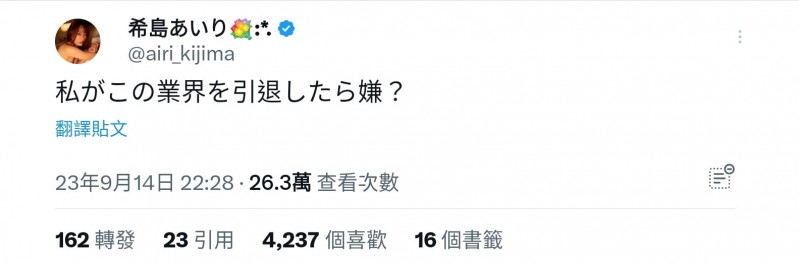 希島あいり💐:*.
@airi_kijima

私がこの業界を引退したら嫌？

翻譯貼文

23年9月14日 22:28 · 26.3萬 查看次數

162 轉發 23 引用 4,237 個喜歡 16 個書籤